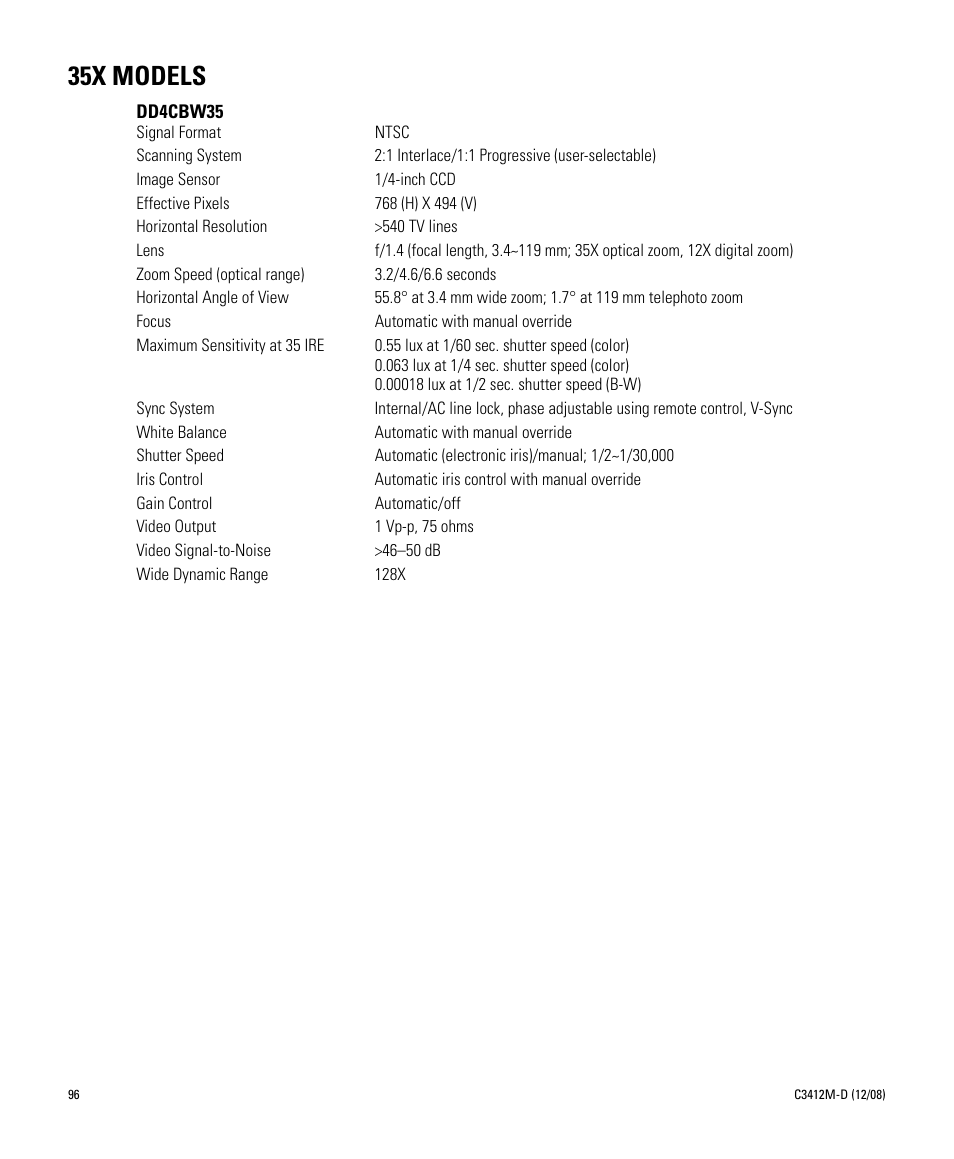 35X MODELS

DD4CBW35

| | |
|---|---|
| Signal Format | NTSC |
| Scanning System | 2:1 Interlace/1:1 Progressive (user-selectable) |
| Image Sensor | 1/4-inch CCD |
| Effective Pixels | 768 (H) X 494 (V) |
| Horizontal Resolution | >540 TV lines |
| Lens | f/1.4 (focal length, 3.4~119 mm; 35X optical zoom, 12X digital zoom) |
| Zoom Speed (optical range) | 3.2/4.6/6.6 seconds |
| Horizontal Angle of View | 55.8° at 3.4 mm wide zoom; 1.7° at 119 mm telephoto zoom |
| Focus | Automatic with manual override |
| Maximum Sensitivity at 35 IRE | 0.55 lux at 1/60 sec. shutter speed (color) 0.063 lux at 1/4 sec. shutter speed (color) 0.00018 lux at 1/2 sec. shutter speed (B-W) |
| Sync System | Internal/AC line lock, phase adjustable using remote control, V-Sync |
| White Balance | Automatic with manual override |
| Shutter Speed | Automatic (electronic iris)/manual; 1/2~1/30,000 |
| Iris Control | Automatic iris control with manual override |
| Gain Control | Automatic/off |
| Video Output | 1 Vp-p, 75 ohms |
| Video Signal-to-Noise | >46–50 dB |
| Wide Dynamic Range | 128X |

96

C3412M-D (12/08)